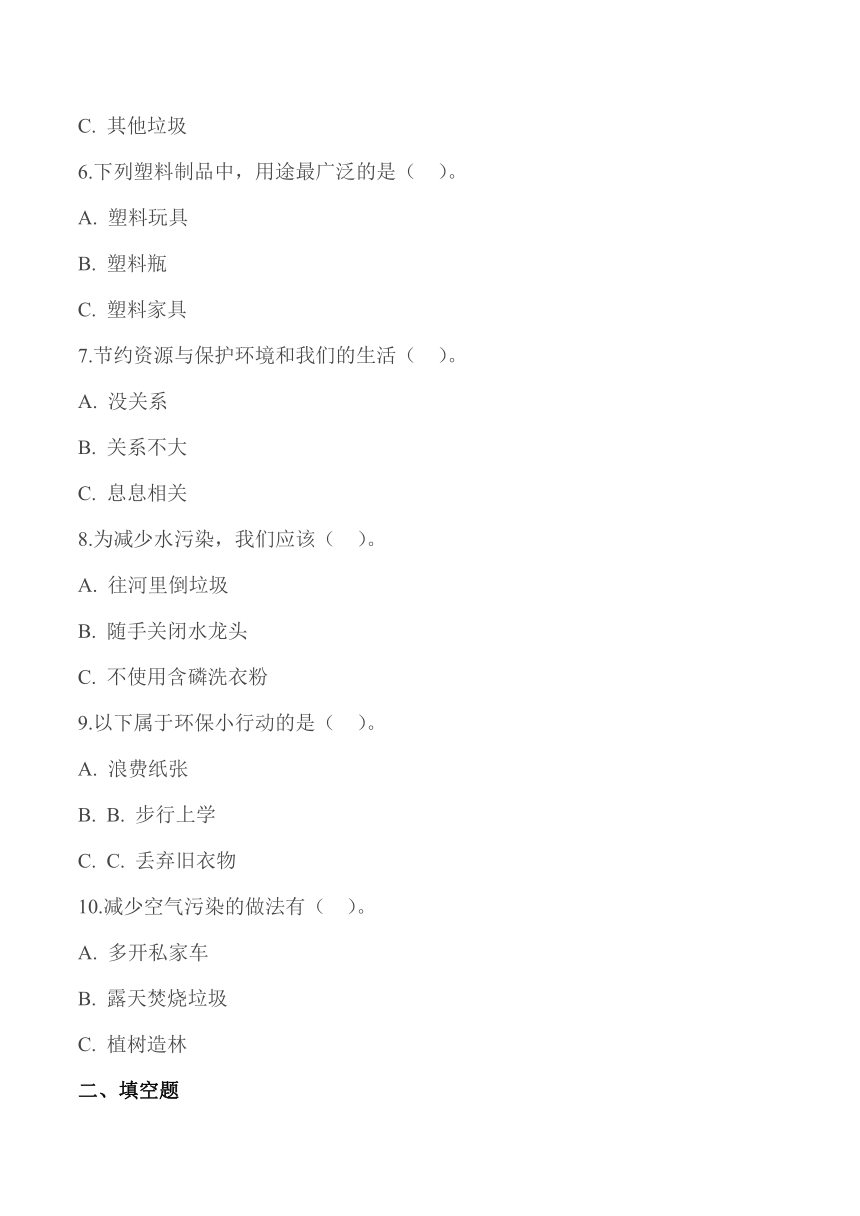 C. 其他垃圾

6.下列塑料制品中，用途最广泛的是（　）。

A. 塑料玩具

B. 塑料瓶

C. 塑料家具

7.节约资源与保护环境和我们的生活（　）。

A. 没关系

B. 关系不大

C. 息息相关

8.为减少水污染，我们应该（　）。

A. 往河里倒垃圾

B. 随手关闭水龙头

C. 不使用含磷洗衣粉

9.以下属于环保小行动的是（　）。

A. 浪费纸张

B. B. 步行上学

C. C. 丢弃旧衣物

10.减少空气污染的做法有（　）。

A. 多开私家车

B. 露天焚烧垃圾

C. 植树造林

二、填空题